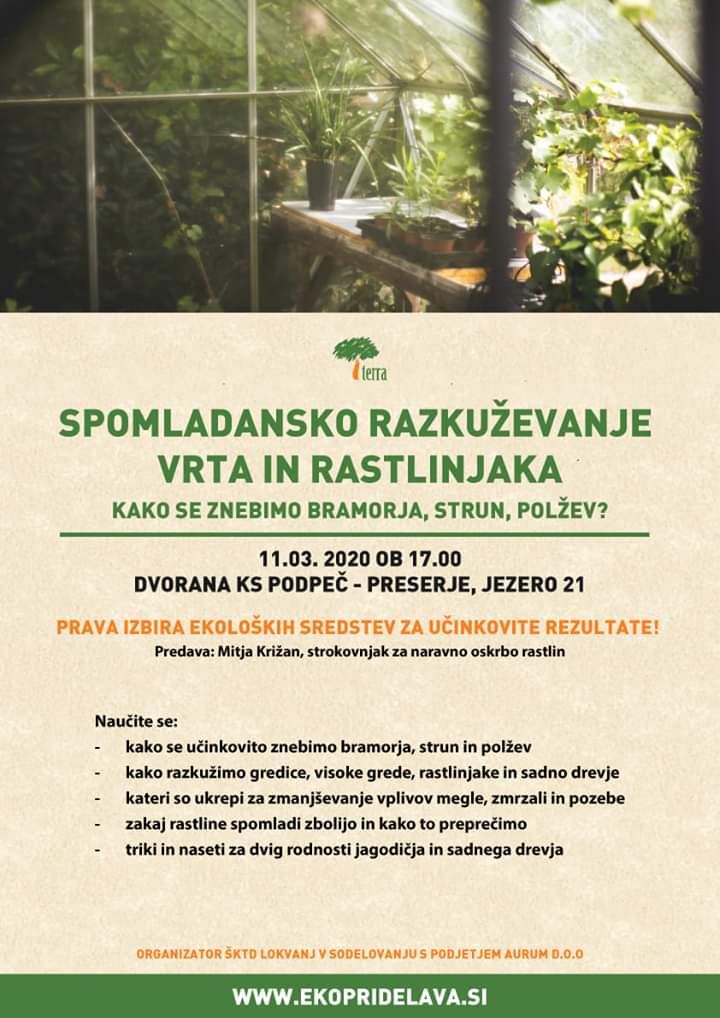 terra

SPOMLADANSKO RAZKUŽEVANJE VRTA IN RASTLINJAKA

KAKO SE ZNEBIMO BRAMORJA, STRUN, POLŽEV?

11.03. 2020 OB 17.00
DVORANA KS PODPEČ - PRESERJE, JEZERO 21

PRAVA IZBIRA EKOLOŠKIH SREDSTEV ZA UČINKOVITE REZULTATE!
Predava: Mitja Križan, strokovnjak za naravno oskrbo rastlin

Naučite se:
- kako se učinkovito znebimo bramorja, strun in polžev
- kako razkužimo gredice, visoke grede, rastlinjake in sadno drevje
- kateri so ukrepi za zmanjševanje vplivov megle, zmrzali in pozebe
- zakaj rastline spomladi zbolijo in kako to preprečimo
- triki in naseti za dvig rodnosti jagodičja in sadnega drevja

ORGANIZATOR ŠKTD LOKVANJ V SODELOVANJU S PODJETJEM AURUM D.O.O

WWW.EKOPRIDELAVA.SI